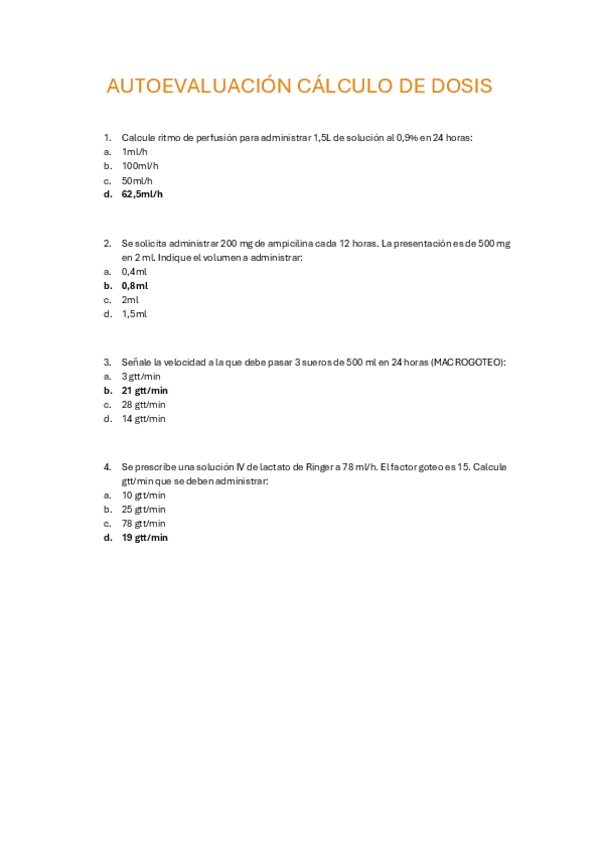 AUTOEVALUACIÓN CÁLCULO DE DOSIS

1. Calcule ritmo de perfusión para administrar 1,5L de solución al 0,9% en 24 horas:
a. 1ml/h
b. 100ml/h
c. 50ml/h
d. 62,5ml/h

2. Se solicita administrar 200 mg de ampicilina cada 12 horas. La presentación es de 500 mg en 2 ml. Indique el volumen a administrar:
a. 0,4ml
b. 0,8ml
c. 2ml
d. 1,5ml

3. Señale la velocidad a la que debe pasar 3 sueros de 500 ml en 24 horas (MACROGOTEO):
a. 3 gtt/min
b. 21 gtt/min
c. 28 gtt/min
d. 14 gtt/min

4. Se prescribe una solución IV de lactato de Ringer a 78 ml/h. El factor goteo es 15. Calcule gtt/min que se deben administrar:
a. 10 gtt/min
b. 25 gtt/min
c. 78 gtt/min
d. 19 gtt/min